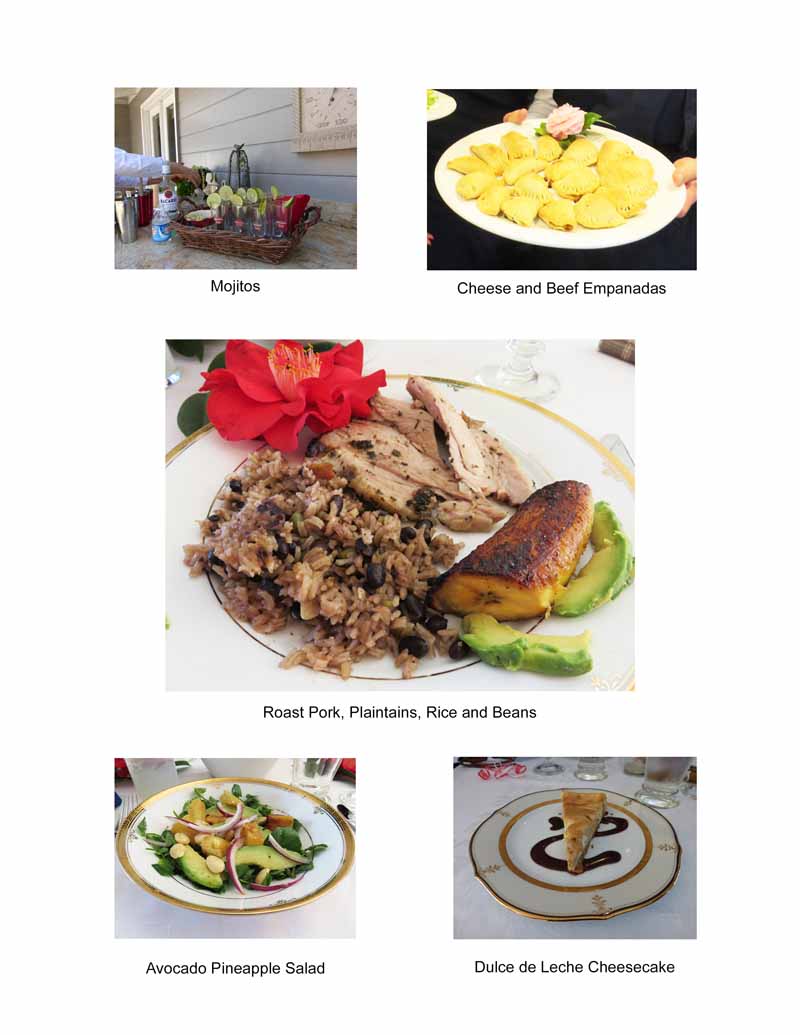 Mojitos

Cheese and Beef Empanadas

Roast Pork, Plaintains, Rice and Beans

Avocado Pineapple Salad

Dulce de Leche Cheesecake